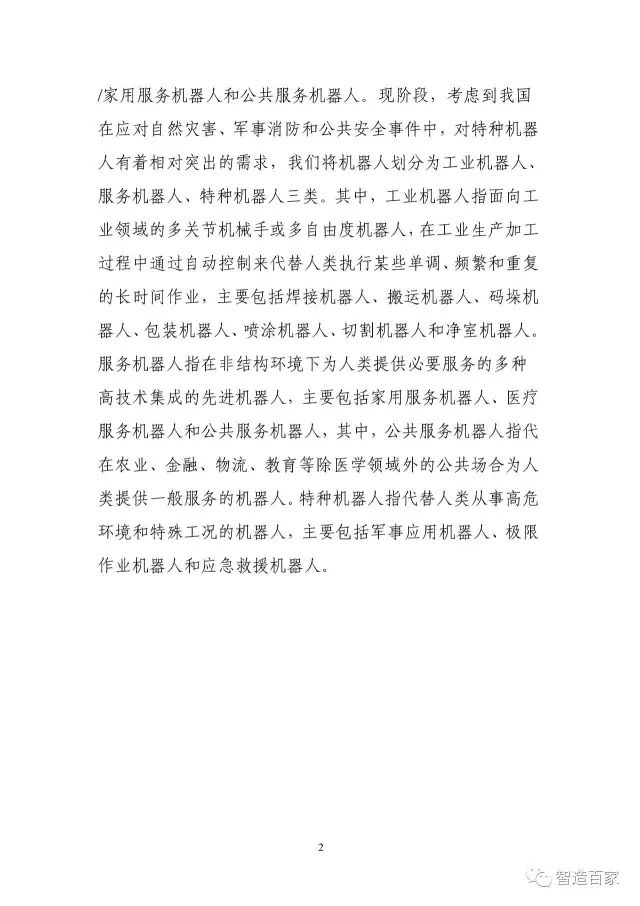 /家用服务机器人和公共服务机器人。现阶段，考虑到我国在应对自然灾害、军事消防和公共安全事件中，对特种机器人有着相对突出的需求，我们将机器人划分为工业机器人、服务机器人、特种机器人三类。其中，工业机器人指面向工业领域的多关节机械手或多自由度机器人，在工业生产加工过程中通过自动控制来代替人类执行某些单调、频繁和重复的长时间作业，主要包括焊接机器人、搬运机器人、码垛机器人、包装机器人、喷涂机器人、切割机器人和净室机器人。服务机器人指在非结构环境下为人类提供必要服务的多种高技术集成的先进机器人，主要包括家用服务机器人、医疗服务机器人和公共服务机器人，其中，公共服务机器人指代在农业、金融、物流、教育等除医学领域外的公共场合为人类提供一般服务的机器人。特种机器人指代替人类从事高危环境和特殊工况的机器人，主要包括军事应用机器人、极限作业机器人和应急救援机器人。

2

智造百家